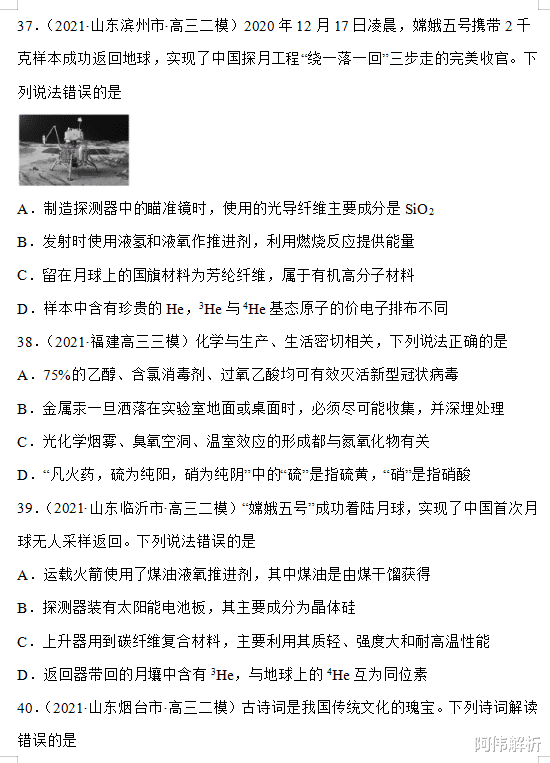 37.（2021·山东滨州市·高三二模）2020 年 12 月 17 日凌晨，嫦娥五号携带 2 千克样本成功返回地球，实现了中国探月工程“绕一落一回”三步走的完美收官。下列说法错误的是

A．制造探测器中的瞄准镜时，使用的光导纤维主要成分是 $SiO_2$

B．发射时使用液氢和液氧作推进剂，利用燃烧反应提供能量

C．留在月球上的国旗材料为芳纶纤维，属于有机高分子材料

D．样本中含有珍贵的 He，$^3He$ 与 $^4He$ 基态原子的价电子排布不同

38.（2021·福建高三三模）化学与生产、生活密切相关，下列说法正确的是

A．75%的乙醇、含氯消毒剂、过氧乙酸均可有效灭活新型冠状病毒

B．金属汞一旦洒落在实验室地面或桌面时，必须尽可能收集，并深埋处理

C．光化学烟雾、臭氧空洞、温室效应的形成都与氮氧化物有关

D．“凡火药，硫为纯阳，硝为纯阴”中的“硫”是指硫黄，“硝”是指硝酸

39.（2021·山东临沂市·高三二模）“嫦娥五号”成功着陆月球，实现了中国首次月球无人采样返回。下列说法错误的是

A．运载火箭使用了煤油液氧推进剂，其中煤油是由煤干馏获得

B．探测器装有太阳能电池板，其主要成分为晶体硅

C．上升器用到碳纤维复合材料，主要利用其质轻、强度大和耐高温性能

D．返回器带回的月壤中含有 $^3He$，与地球上的 $^4He$ 互为同位素

40.（2021·山东烟台市·高三二模）古诗词是我国传统文化的瑰宝。下列诗词解读错误的是

阿伟解析